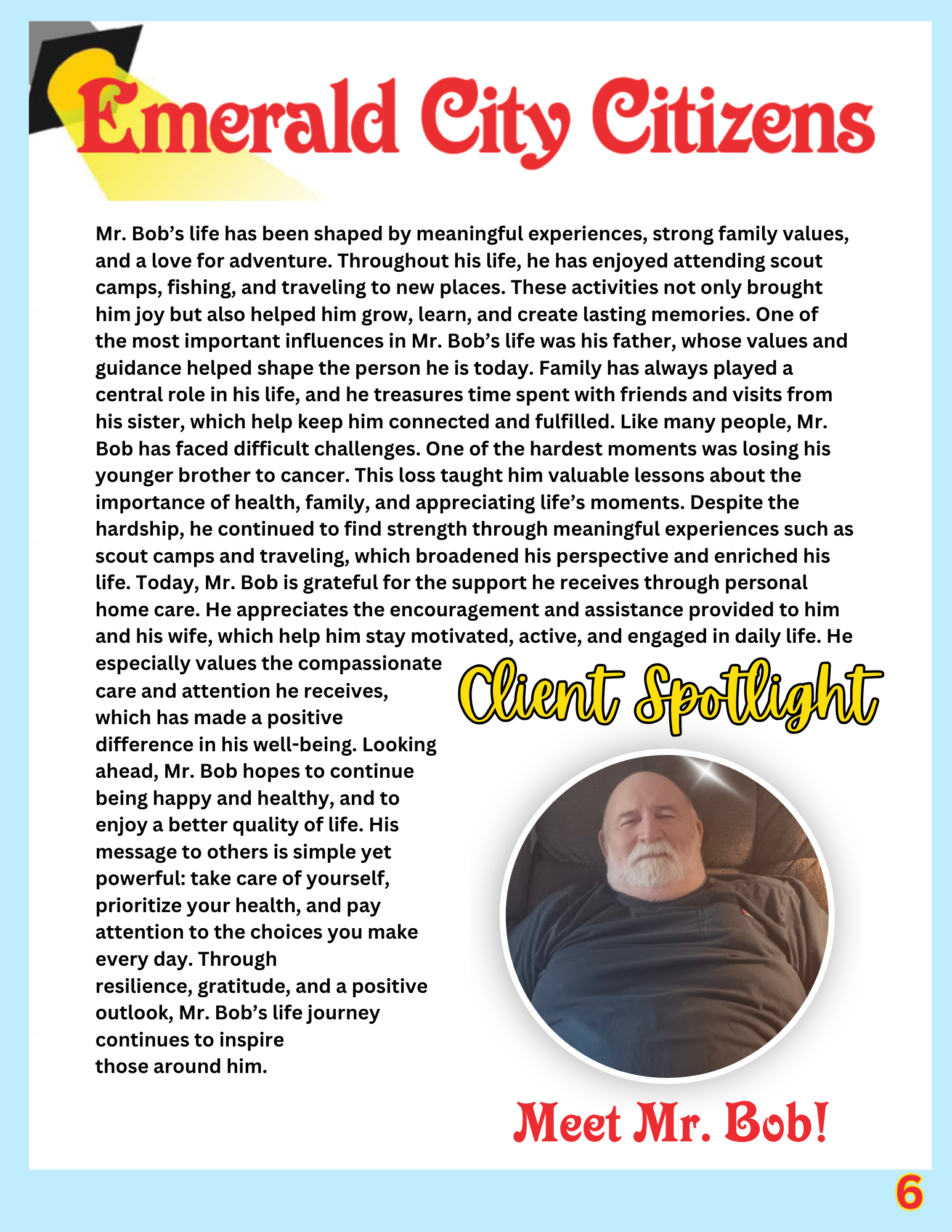 Emerald City Citizens

Mr. Bob's life has been shaped by meaningful experiences, strong family values, and a love for adventure. Throughout his life, he has enjoyed attending scout camps, fishing, and traveling to new places. These activities not only brought him joy but also helped him grow, learn, and create lasting memories. One of the most important influences in Mr. Bob's life was his father, whose values and guidance helped shape the person he is today. Family has always played a central role in his life, and he treasures time spent with friends and visits from his sister, which help keep him connected and fulfilled. Like many people, Mr. Bob has faced difficult challenges. One of the hardest moments was losing his younger brother to cancer. This loss taught him valuable lessons about the importance of health, family, and appreciating life's moments. Despite the hardship, he continued to find strength through meaningful experiences such as scout camps and traveling, which broadened his perspective and enriched his life. Today, Mr. Bob is grateful for the support he receives through personal home care. He appreciates the encouragement and assistance provided to him and his wife, which help him stay motivated, active, and engaged in daily life. He especially values the compassionate care and attention he receives, which has made a positive difference in his well-being. Looking ahead, Mr. Bob hopes to continue being happy and healthy, and to enjoy a better quality of life. His message to others is simple yet powerful: take care of yourself, prioritize your health, and pay attention to the choices you make every day. Through resilience, gratitude, and a positive outlook, Mr. Bob's life journey continues to inspire those around him.

Client Spotlight

Meet Mr. Bob!

6